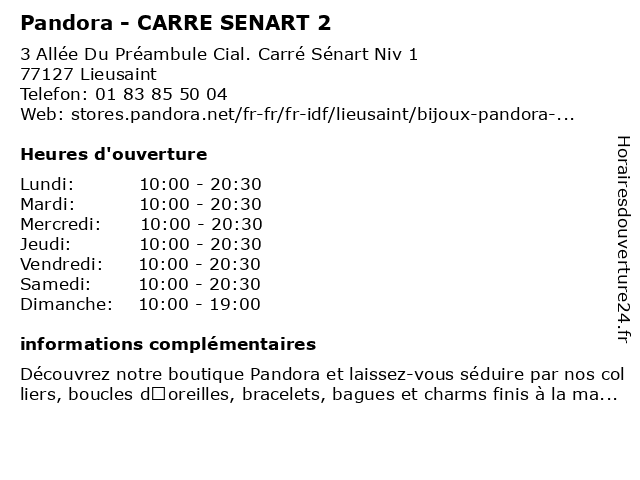 Pandora - CARRE SENART 2

3 Allée Du Préambule Cial. Carré Sénart Niv 1
77127 Lieusaint
Telefon: 01 83 85 50 04
Web: stores.pandora.net/fr-fr/fr-idf/lieusaint/bijoux-pandora-...

Heures d'ouverture

| Lundi: | 10:00 - 20:30 |
|---|---|
| Mardi: | 10:00 - 20:30 |
| Mercredi: | 10:00 - 20:30 |
| Jeudi: | 10:00 - 20:30 |
| Vendredi: | 10:00 - 20:30 |
| Samedi: | 10:00 - 20:30 |
| Dimanche: | 10:00 - 19:00 |

informations complémentaires

Découvrez notre boutique Pandora et laissez-vous séduire par nos colliers, boucles d□oreilles, bracelets, bagues et charms finis à la ma...

Horairesdouverture24.fr